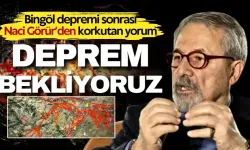 Bingöl depremi sonrası
Naci Görür'den korkutan yorum

DEPREM BEKLİYORUZ